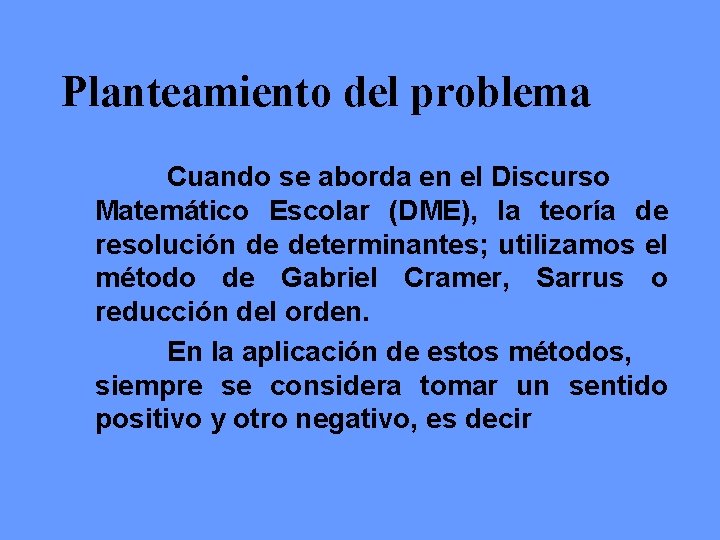 Planteamiento del problema

Cuando se aborda en el Discurso Matemático Escolar (DME), la teoría de resolución de determinantes; utilizamos el método de Gabriel Cramer, Sarrus o reducción del orden.

En la aplicación de estos métodos, siempre se considera tomar un sentido positivo y otro negativo, es decir